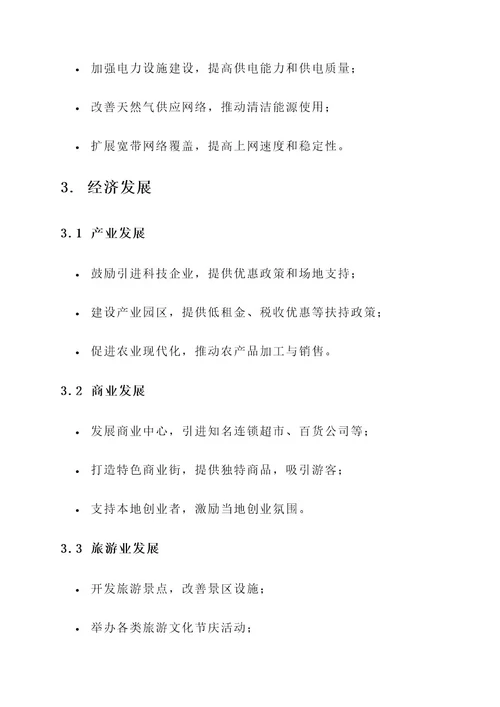 • 加强电力设施建设，提高供电能力和供电质量；

• 改善天然气供应网络，推动清洁能源使用；

• 扩展宽带网络覆盖，提高上网速度和稳定性。

3. 经济发展

3.1 产业发展

• 鼓励引进科技企业，提供优惠政策和场地支持；

• 建设产业园区，提供低租金、税收优惠等扶持政策；

• 促进农业现代化，推动农产品加工与销售。

3.2 商业发展

• 发展商业中心，引进知名连锁超市、百货公司等；

• 打造特色商业街，提供独特商品，吸引游客；

• 支持本地创业者，激励当地创业氛围。

3.3 旅游业发展

• 开发旅游景点，改善景区设施；

• 举办各类旅游文化节庆活动；